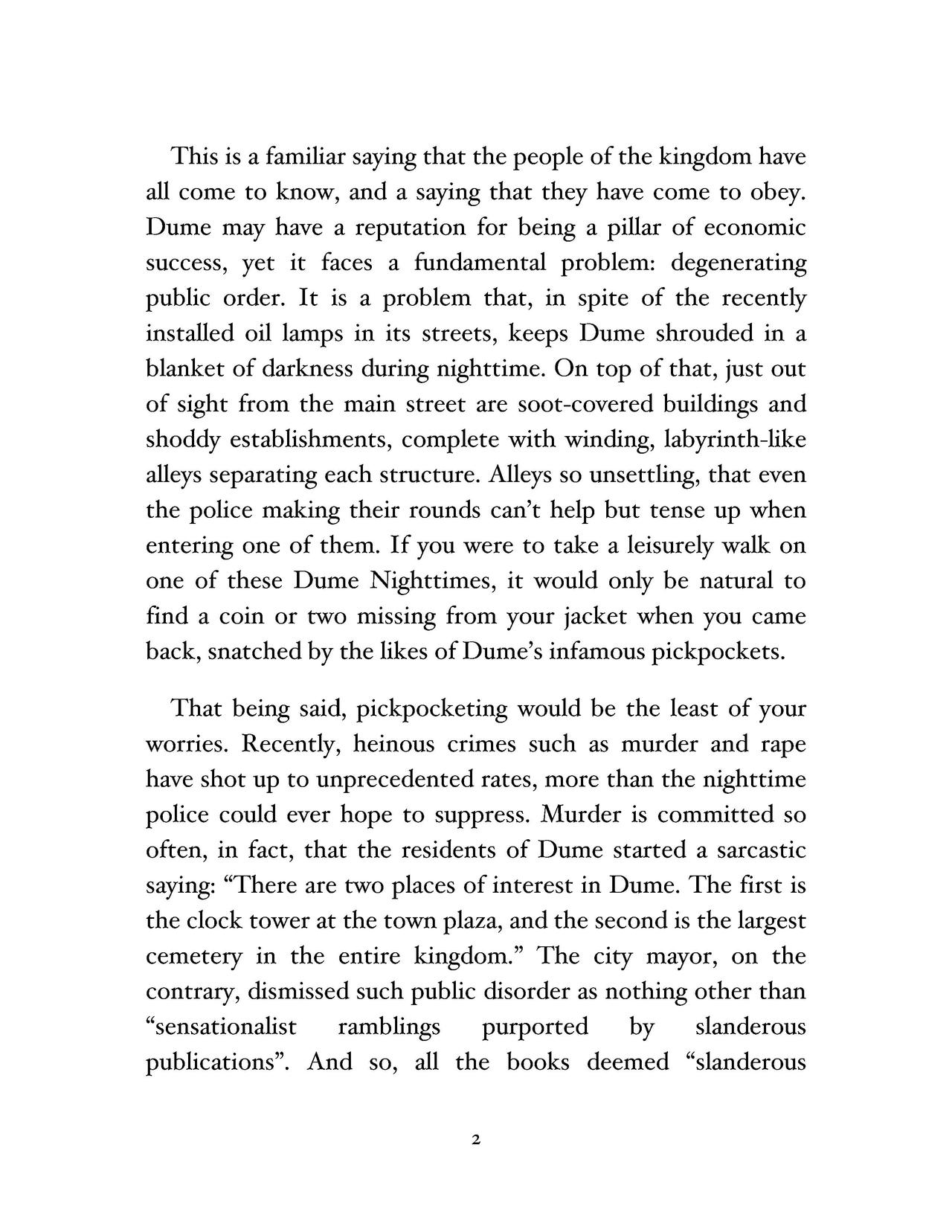 This is a familiar saying that the people of the kingdom have all come to know, and a saying that they have come to obey. Dume may have a reputation for being a pillar of economic success, yet it faces a fundamental problem: degenerating public order. It is a problem that, in spite of the recently installed oil lamps in its streets, keeps Dume shrouded in a blanket of darkness during nighttime. On top of that, just out of sight from the main street are soot-covered buildings and shoddy establishments, complete with winding, labyrinth-like alleys separating each structure. Alleys so unsettling, that even the police making their rounds can't help but tense up when entering one of them. If you were to take a leisurely walk on one of these Dume Nighttimes, it would only be natural to find a coin or two missing from your jacket when you came back, snatched by the likes of Dume's infamous pickpockets.

That being said, pickpocketing would be the least of your worries. Recently, heinous crimes such as murder and rape have shot up to unprecedented rates, more than the nighttime police could ever hope to suppress. Murder is committed so often, in fact, that the residents of Dume started a sarcastic saying: "There are two places of interest in Dume. The first is the clock tower at the town plaza, and the second is the largest cemetery in the entire kingdom." The city mayor, on the contrary, dismissed such public disorder as nothing other than "sensationalist ramblings purported by slanderous publications". And so, all the books deemed "slanderous

2